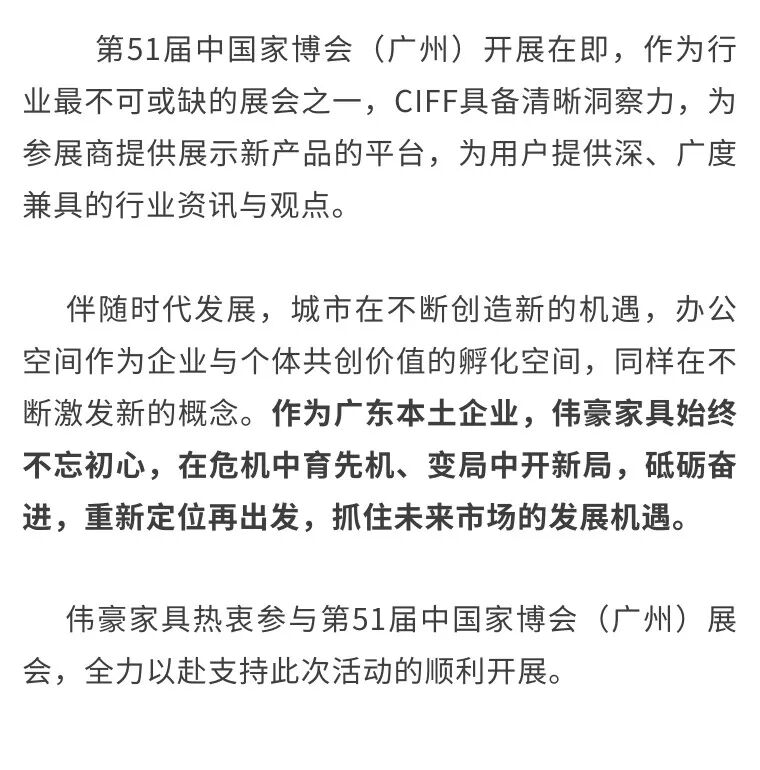 第51届中国家博会（广州）开展在即，作为行业最不可或缺的展会之一，CIFF具备清晰洞察力，为参展商提供展示新产品的平台，为用户提供深、广度兼具的行业资讯与观点。

伴随时代发展，城市在不断创造新的机遇，办公空间作为企业与个体共创价值的孵化空间，同样在不断激发新的概念。作为广东本土企业，伟豪家具始终不忘初心，在危机中育先机、变局中开新局，砥砺奋进，重新定位再出发，抓住未来市场的发展机遇。

伟豪家具热衷参与第51届中国家博会（广州）展会，全力以赴支持此次活动的顺利开展。